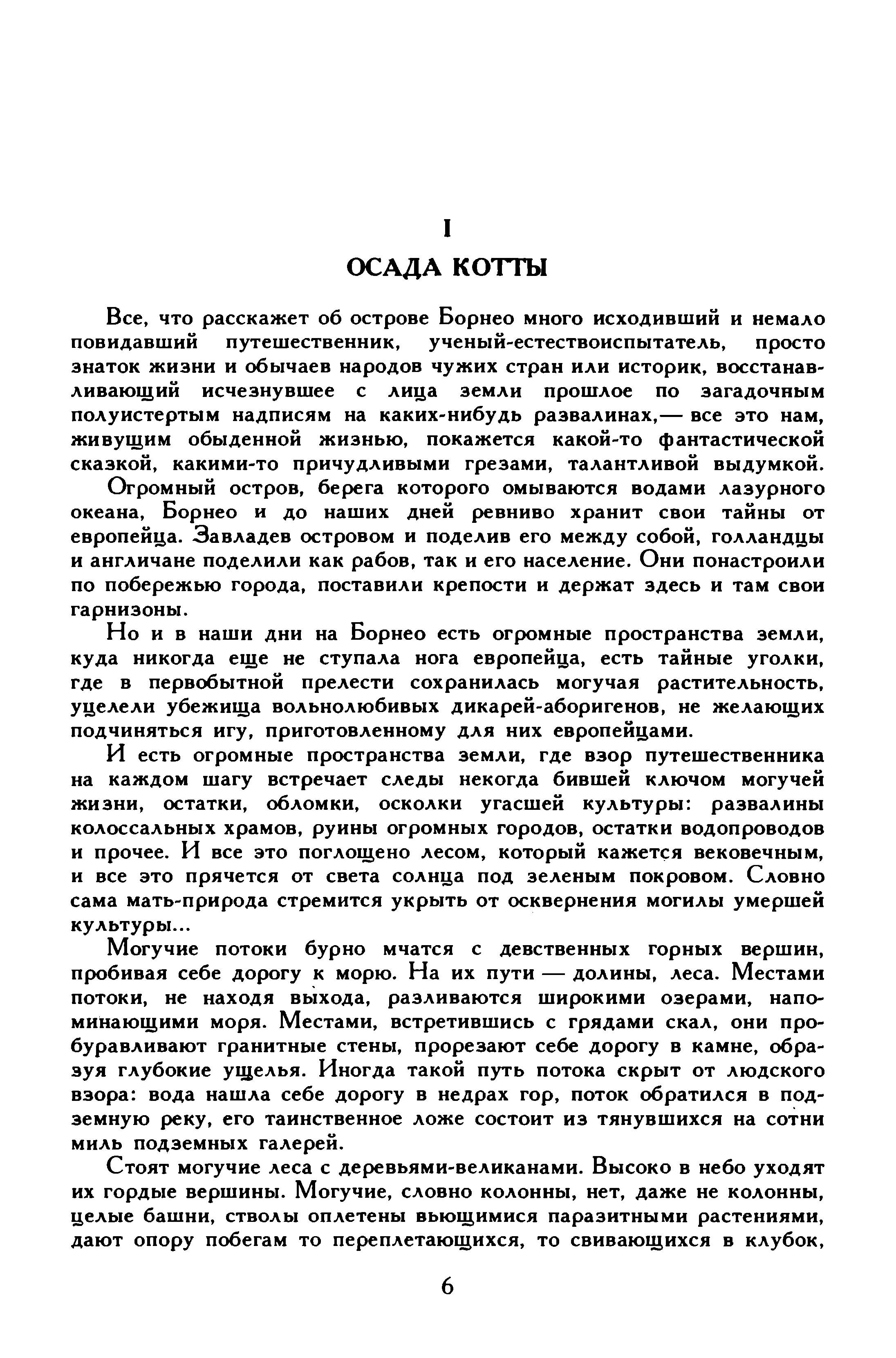 I

ОСАДА КОТТЫ

Все, что расскажет об острове Борнео много исходивший и немало повидавший путешественник, ученый-естествоиспытатель, просто знаток жизни и обычаев народов чужих стран или историк, восстанавливающий исчезнувшее с лица земли прошлое по загадочным полуистертым надписям на каких-нибудь развалинах,— все это нам, живущим обыденной жизнью, покажется какой-то фантастической сказкой, какими-то причудливыми грезами, талантливой выдумкой.

Огромный остров, берега которого омываются водами лазурного океана, Борнео и до наших дней ревниво хранит свои тайны от европейца. Завладев островом и поделив его между собой, голландцы и англичане поделили как рабов, так и его население. Они понастроили по побережью города, поставили крепости и держат здесь и там свои гарнизоны.

Но и в наши дни на Борнео есть огромные пространства земли, куда никогда еще не ступала нога европейца, есть тайные уголки, где в первобытной прелести сохранилась могучая растительность, уцелели убежища вольнолюбивых дикарей-аборигенов, не желающих подчиняться игу, приготовленному для них европейцами.

И есть огромные пространства земли, где взор путешественника на каждом шагу встречает следы некогда бившей ключом могучей жизни, остатки, обломки, осколки угасшей культуры: развалины колоссальных храмов, руины огромных городов, остатки водопроводов и прочее. И все это поглощено лесом, который кажется вековечным, и все это прячется от света солнца под зеленым покровом. Словно сама мать-природа стремится укрыть от осквернения могилы умершей культуры...

Могучие потоки бурно мчатся с девственных горных вершин, пробивая себе дорогу к морю. На их пути — долины, леса. Местами потоки, не находя выхода, разливаются широкими озерами, напоминающими моря. Местами, встретившись с грядами скал, они пробуравливают гранитные стены, прорезают себе дорогу в камне, образуя глубокие ущелья. Иногда такой путь потока скрыт от людского взора: вода нашла себе дорогу в недрах гор, поток обратился в подземную реку, его таинственное ложе состоит из тянувшихся на сотни миль подземных галерей.

Стоят могучие леса с деревьями-великанами. Высоко в небо уходят их гордые вершины. Могучие, словно колонны, нет, даже не колонны, целые башни, стволы оплетены вьющимися паразитными растениями, дают опору побегам то переплетающихся, то свивающихся в клубок,

6